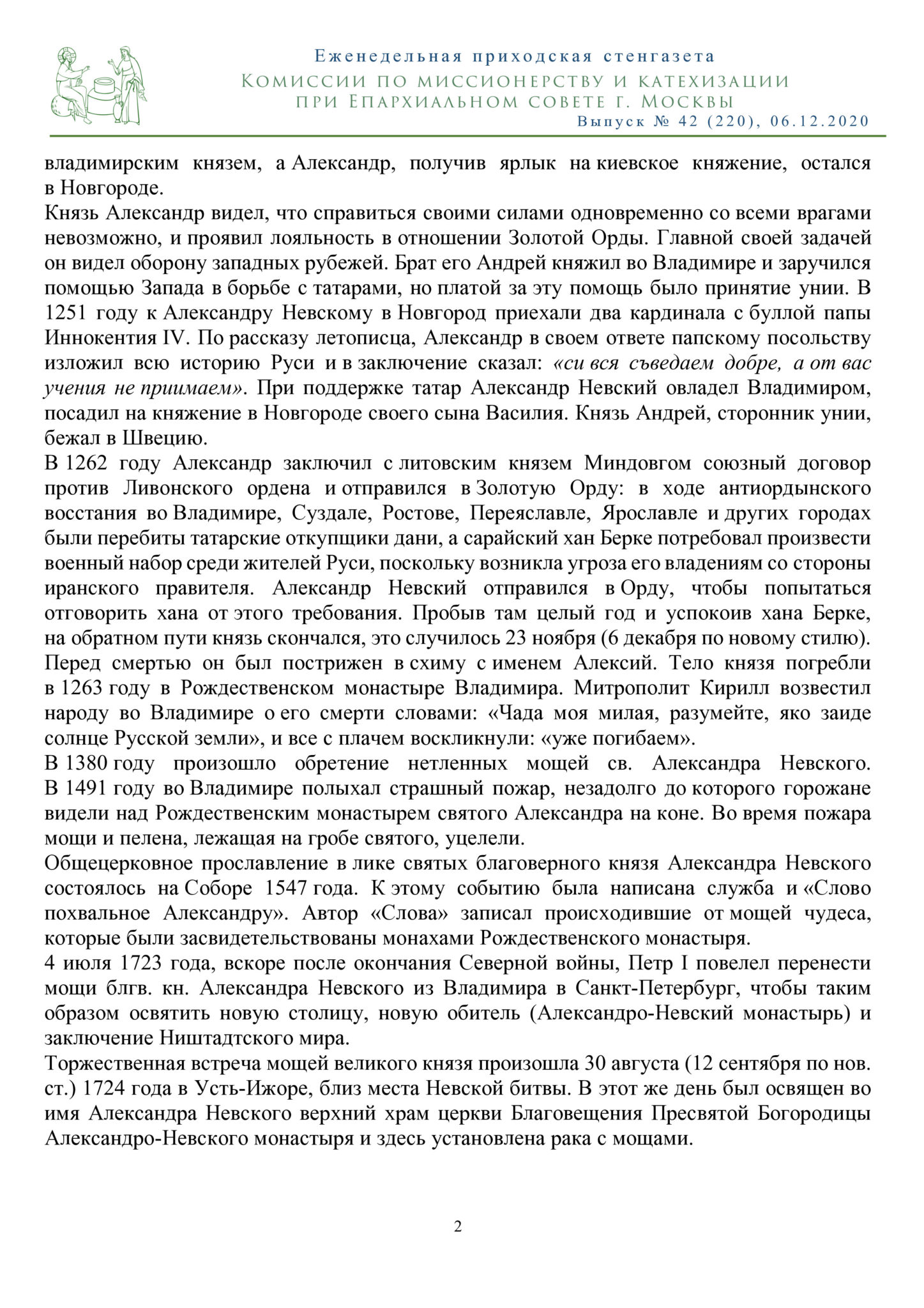 Еженедельная приходская стенгазета
Комиссии по миссионерству и катехизации
при Епархиальном совете г. Москвы
Выпуск № 42 (220), 06.12.2020

владимирским князем, а Александр, получив ярлык на киевское княжение, остался в Новгороде.

Князь Александр видел, что справиться своими силами одновременно со всеми врагами невозможно, и проявил лояльность в отношении Золотой Орды. Главной своей задачей он видел оборону западных рубежей. Брат его Андрей княжил во Владимире и заручился помощью Запада в борьбе с татарами, но платой за эту помощь было принятие унии. В 1251 году к Александру Невскому в Новгород приехали два кардинала с буллой папы Иннокентия IV. По рассказу летописца, Александр в своем ответе папскому посольству изложил всю историю Руси и в заключение сказал: «си вся съведаем добре, а от вас учения не приимаем». При поддержке татар Александр Невский овладел Владимиром, посадил на княжение в Новгороде своего сына Василия. Князь Андрей, сторонник унии, бежал в Швецию.

В 1262 году Александр заключил с литовским князем Миндовгом союзный договор против Ливонского ордена и отправился в Золотую Орду: в ходе антиордынского восстания во Владимире, Суздале, Ростове, Переяславле, Ярославле и других городах были перебиты татарские откупщики дани, а сарайский хан Берке потребовал произвести военный набор среди жителей Руси, поскольку возникла угроза его владениям со стороны иранского правителя. Александр Невский отправился в Орду, чтобы попытаться отговорить хана от этого требования. Пробыв там целый год и успокоив хана Берке, на обратном пути князь скончался, это случилось 23 ноября (6 декабря по новому стилю). Перед смертью он был пострижен в схиму с именем Алексий. Тело князя погребли в 1263 году в Рождественском монастыре Владимира. Митрополит Кирилл возвестил народу во Владимире о его смерти словами: «Чада моя милая, разумейте, яко заиде солнце Русской земли», и все с плачем воскликнули: «уже погибаем».

В 1380 году произошло обретение нетленных мощей св. Александра Невского. В 1491 году во Владимире полыхал страшный пожар, незадолго до которого горожане видели над Рождественским монастырем святого Александра на коне. Во время пожара мощи и пелена, лежащая на гробе святого, уцелели.

Общецерковное прославление в лике святых благоверного князя Александра Невского состоялось на Соборе 1547 года. К этому событию была написана служба и «Слово похвальное Александру». Автор «Слова» записал происходившие от мощей чудеса, которые были засвидетельствованы монахами Рождественского монастыря.

4 июля 1723 года, вскоре после окончания Северной войны, Петр I повелел перенести мощи блгв. кн. Александра Невского из Владимира в Санкт-Петербург, чтобы таким образом освятить новую столицу, новую обитель (Александро-Невский монастырь) и заключение Ништадтского мира.

Торжественная встреча мощей великого князя произошла 30 августа (12 сентября по нов. ст.) 1724 года в Усть-Ижоре, близ места Невской битвы. В этот же день был освящен во имя Александра Невского верхний храм церкви Благовещения Пресвятой Богородицы Александро-Невского монастыря и здесь установлена рака с мощами.

2